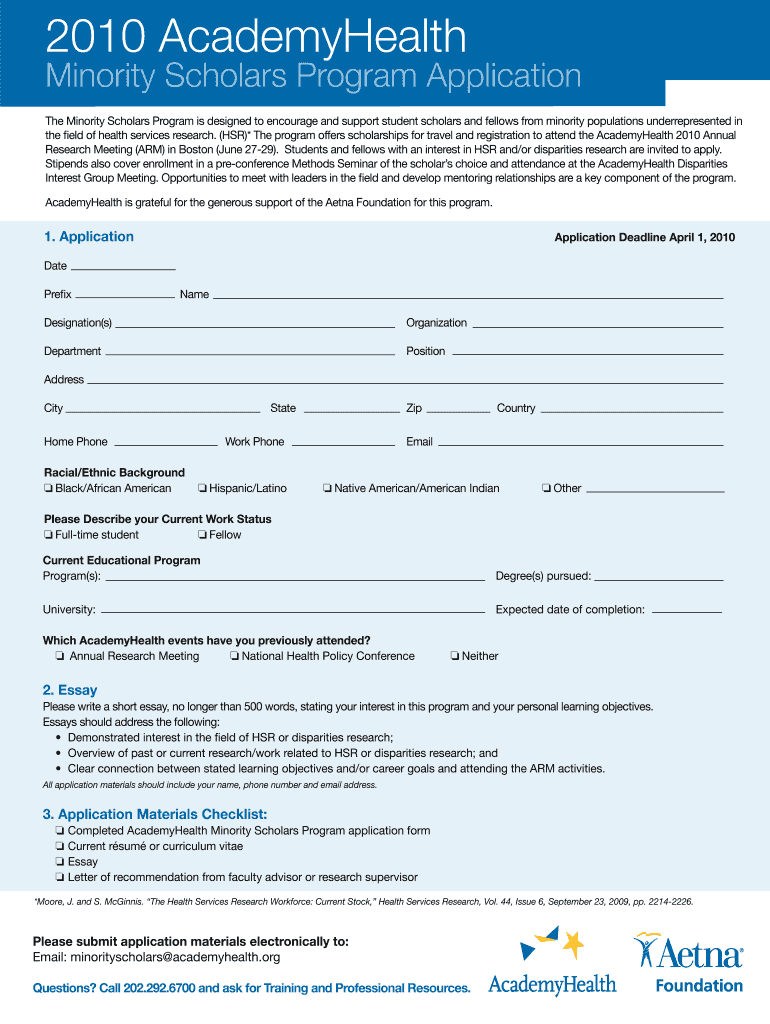 2010 AcademyHealth

Minority Scholars Program Application

The Minority Scholars Program is designed to encourage and support student scholars and fellows from minority populations underrepresented in the field of health services research. (HSR)* The program offers scholarships for travel and registration to attend the AcademyHealth 2010 Annual Research Meeting (ARM) in Boston (June 27-29). Students and fellows with an interest in HSR and/or disparities research are invited to apply. Stipends also cover enrollment in a pre-conference Methods Seminar of the scholar's choice and attendance at the AcademyHealth Disparities Interest Group Meeting. Opportunities to meet with leaders in the field and develop mentoring relationships are a key component of the program.

AcademyHealth is grateful for the generous support of the Aetna Foundation for this program.

1. Application

Application Deadline April 1, 2010

Date

Prefix Name

Designation(s) Organization

Department Position

Address

City State Zip Country

Home Phone Work Phone Email

Racial/Ethnic Background
❏ Black/African American ❏ Hispanic/Latino ❏ Native American/American Indian ❏ Other

Please Describe your Current Work Status
❏ Full-time student ❏ Fellow

Current Educational Program
Program(s): Degree(s) pursued:

University: Expected date of completion:

Which AcademyHealth events have you previously attended?
❏ Annual Research Meeting ❏ National Health Policy Conference ❏ Neither

2. Essay

Please write a short essay, no longer than 500 words, stating your interest in this program and your personal learning objectives.
Essays should address the following:
• Demonstrated interest in the field of HSR or disparities research;
• Overview of past or current research/work related to HSR or disparities research; and
• Clear connection between stated learning objectives and/or career goals and attending the ARM activities.
All application materials should include your name, phone number and email address.

3. Application Materials Checklist:
❏ Completed AcademyHealth Minority Scholars Program application form
❏ Current résumé or curriculum vitae
❏ Essay
❏ Letter of recommendation from faculty advisor or research supervisor

*Moore, J. and S. McGinnis. "The Health Services Research Workforce: Current Stock," Health Services Research, Vol. 44, Issue 6, September 23, 2009, pp. 2214-2226.

Please submit application materials electronically to:
Email: minorityscholars@academyhealth.org

Questions? Call 202.292.6700 and ask for Training and Professional Resources.

AcademyHealth

Aetna Foundation